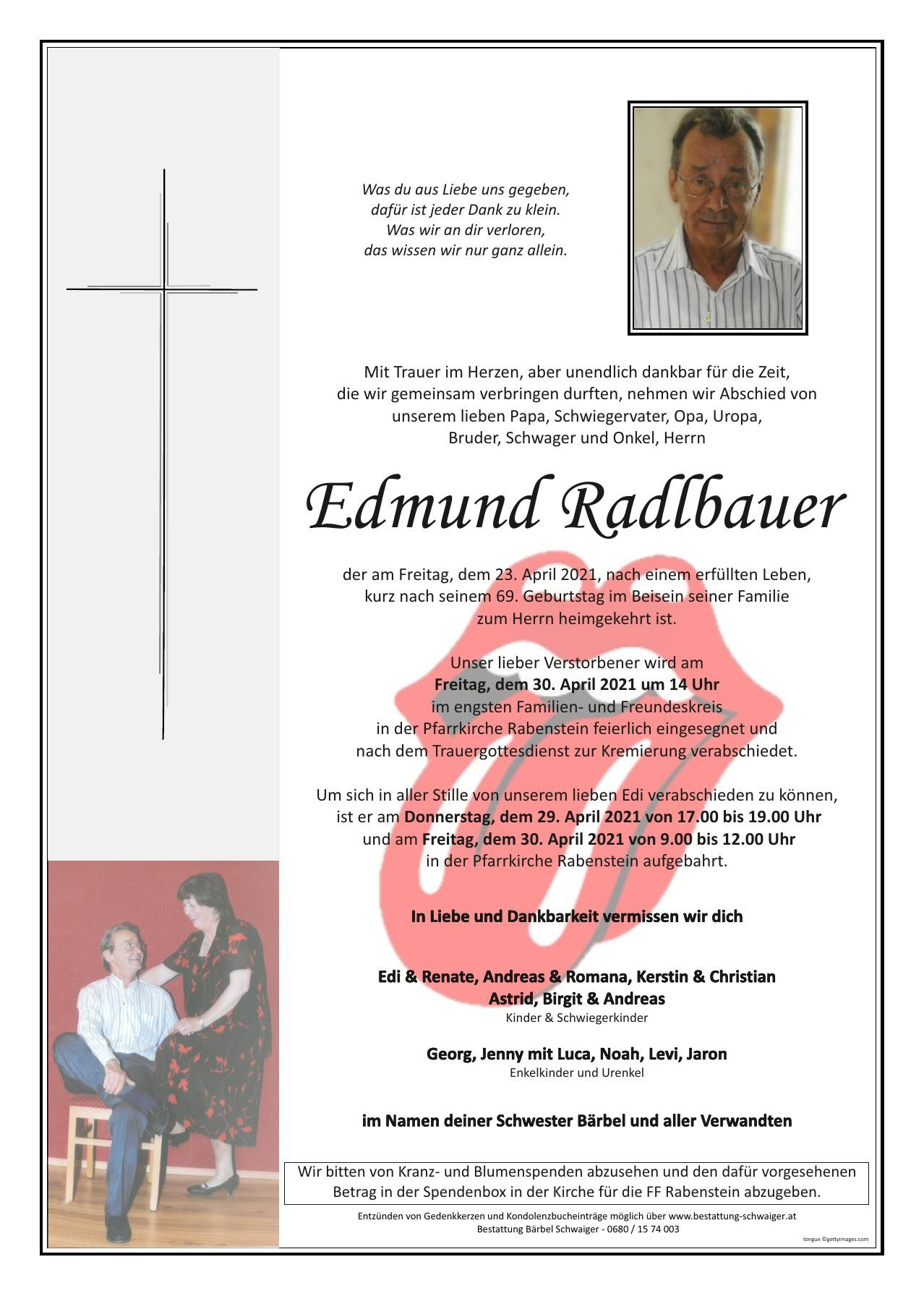 Was du aus Liebe uns gegeben,
dafür ist jeder Dank zu klein.
Was wir an dir verloren,
das wissen wir nur ganz allein.

Mit Trauer im Herzen, aber unendlich dankbar für die Zeit, die wir gemeinsam verbringen durften, nehmen wir Abschied von unserem lieben Papa, Schwiegervater, Opa, Uropa, Bruder, Schwager und Onkel, Herrn

Edmund Radlbauer

der am Freitag, dem 23. April 2021, nach einem erfüllten Leben, kurz nach seinem 69. Geburtstag im Beisein seiner Familie zum Herrn heimgekehrt ist.

Unser lieber Verstorbener wird am
Freitag, dem 30. April 2021 um 14 Uhr
im engsten Familien- und Freundeskreis
in der Pfarrkirche Rabenstein feierlich eingesegnet und
nach dem Trauergottesdienst zur Kremierung verabschiedet.

Um sich in aller Stille von unserem lieben Edi verabschieden zu können, ist er am Donnerstag, dem 29. April 2021 von 17.00 bis 19.00 Uhr und am Freitag, dem 30. April 2021 von 9.00 bis 12.00 Uhr in der Pfarrkirche Rabenstein aufgebahrt.

In Liebe und Dankbarkeit vermissen wir dich

Edi & Renate, Andreas & Romana, Kerstin & Christian
Astrid, Birgit & Andreas
Kinder & Schwiegerkinder

Georg, Jenny mit Luca, Noah, Levi, Jaron
Enkelkinder und Urenkel

im Namen deiner Schwester Bärbel und aller Verwandten

Wir bitten von Kranz- und Blumenspenden abzusehen und den dafür vorgesehenen Betrag in der Spendenbox in der Kirche für die FF Rabenstein abzugeben.

Entzünden von Gedenkkerzen und Kondolenzbucheinträge möglich über www.bestattung-schwaiger.at
Bestattung Bärbel Schwaiger - 0680 / 15 74 003

tongue ©gettyimages.com